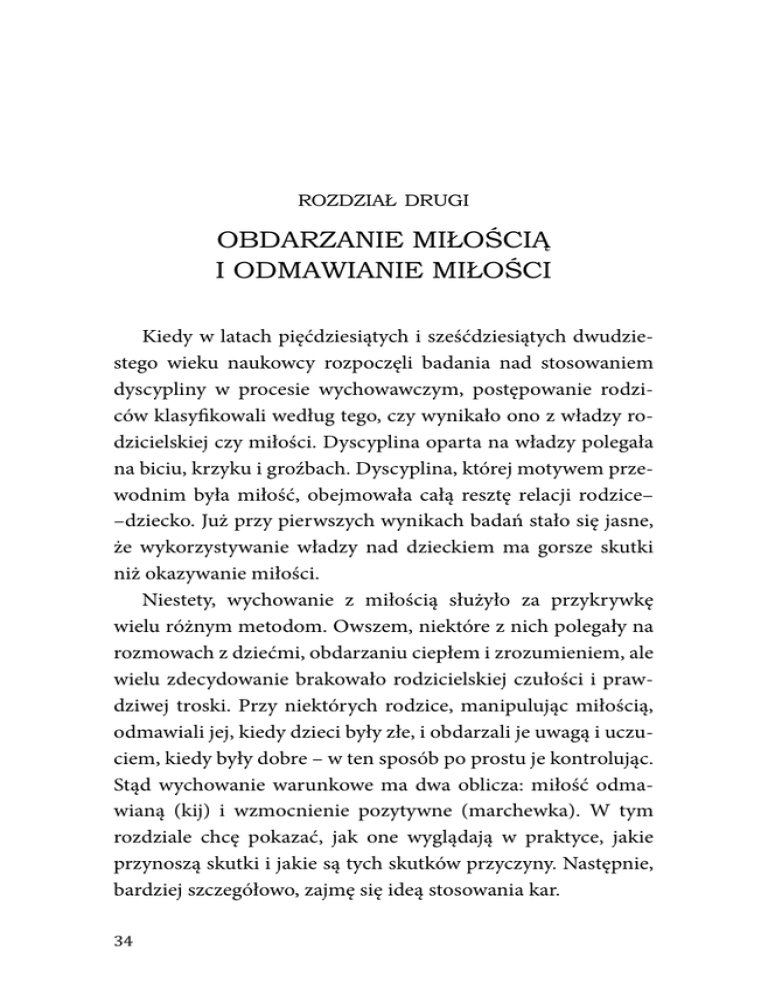 ROZDZIAŁ DRUGI

OBDARZANIE MIŁOŚCIĄ
I ODMAWIANIE MIŁOŚCI

Kiedy w latach pięćdziesiątych i sześćdziesiątych dwudziestego wieku naukowcy rozpoczęli badania nad stosowaniem dyscypliny w procesie wychowawczym, postępowanie rodziców klasyfikowali według tego, czy wynikało ono z władzy rodzicielskiej czy miłości. Dyscyplina oparta na władzy polegała na biciu, krzyku i groźbach. Dyscyplina, której motywem przewodnim była miłość, obejmowała całą resztę relacji rodzice––dziecko. Już przy pierwszych wynikach badań stało się jasne, że wykorzystywanie władzy nad dzieckiem ma gorsze skutki niż okazywanie miłości.

Niestety, wychowanie z miłością służyło za przykrywkę wielu różnym metodom. Owszem, niektóre z nich polegały na rozmowach z dziećmi, obdarzaniu ciepłem i zrozumieniem, ale wielu zdecydowanie brakowało rodzicielskiej czułości i prawdziwej troski. Przy niektórych rodzice, manipulując miłością, odmawiali jej, kiedy dzieci były złe, i obdarzali je uwagą i uczuciem, kiedy były dobre – w ten sposób po prostu je kontrolując. Stąd wychowanie warunkowe ma dwa oblicza: miłość odmawianą (kij) i wzmocnienie pozytywne (marchewka). W tym rozdziale chcę pokazać, jak one wyglądają w praktyce, jakie przynoszą skutki i jakie są tych skutków przyczyny. Następnie, bardziej szczegółowo, zajmę się ideą stosowania kar.

34